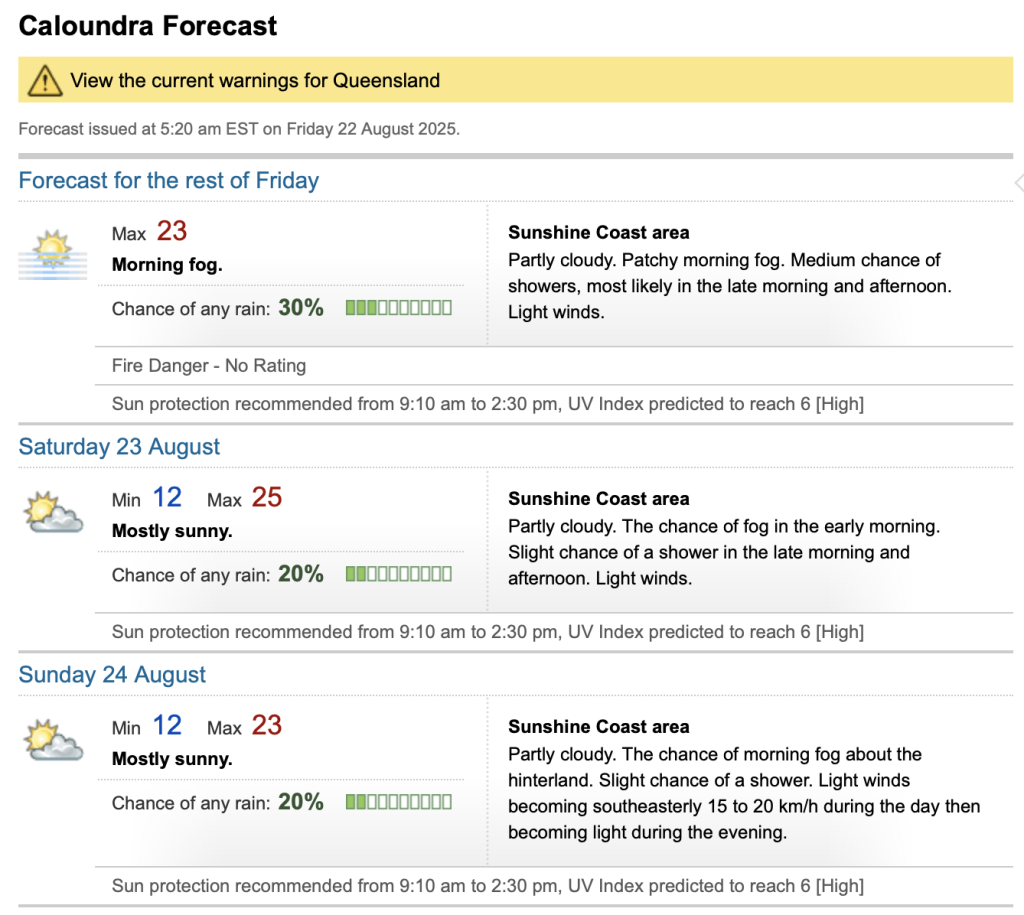 Caloundra Forecast

View the current warnings for Queensland

Forecast issued at 5:20 am EST on Friday 22 August 2025.

Forecast for the rest of Friday

Max 23
Morning fog.

Chance of any rain: 30%

Sunshine Coast area
Partly cloudy. Patchy morning fog. Medium chance of showers, most likely in the late morning and afternoon. Light winds.

Fire Danger - No Rating

Sun protection recommended from 9:10 am to 2:30 pm, UV Index predicted to reach 6 [High]

Saturday 23 August

Min 12 Max 25
Mostly sunny.

Chance of any rain: 20%

Sunshine Coast area
Partly cloudy. The chance of fog in the early morning. Slight chance of a shower in the late morning and afternoon. Light winds.

Sun protection recommended from 9:10 am to 2:30 pm, UV Index predicted to reach 6 [High]

Sunday 24 August

Min 12 Max 23
Mostly sunny.

Chance of any rain: 20%

Sunshine Coast area
Partly cloudy. The chance of morning fog about the hinterland. Slight chance of a shower. Light winds becoming southeasterly 15 to 20 km/h during the day then becoming light during the evening.

Sun protection recommended from 9:10 am to 2:30 pm, UV Index predicted to reach 6 [High]